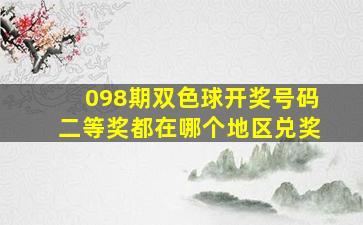 098期双色球开奖号码
二等奖都在哪个地区兑奖